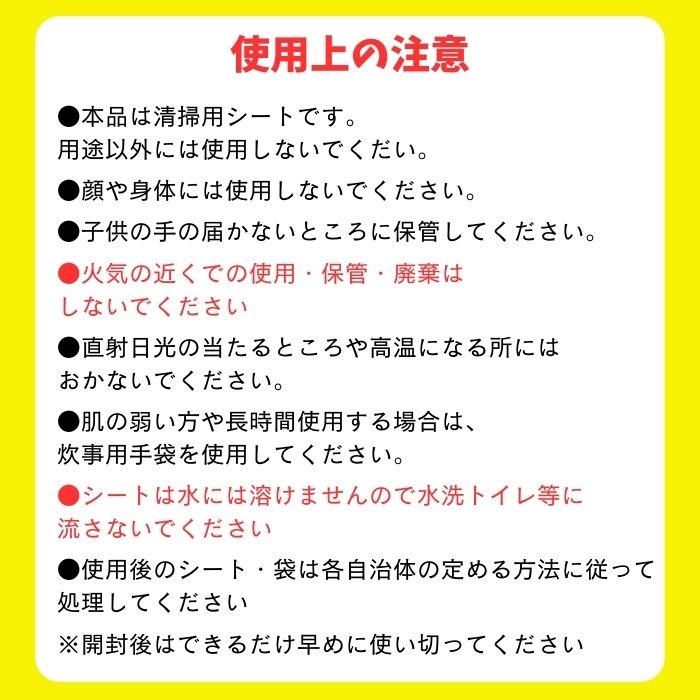 使用上の注意

●本品は清掃用シートです。
用途以外には使用しないでくだい。

●顔や身体には使用しないでください。

●子供の手の届かないところに保管してください。

●火気の近くでの使用・保管・廃棄は
しないでください

●直射日光の当たるところや高温になる所には
おかないでください。

●肌の弱い方や長時間使用する場合は、
炊事用手袋を使用してください。

●シートは水には溶けませんので水洗トイレ等に
流さないでください

●使用後のシート・袋は各自治体の定める方法に従って
処理してください

※開封後はできるだけ早めに使い切ってください